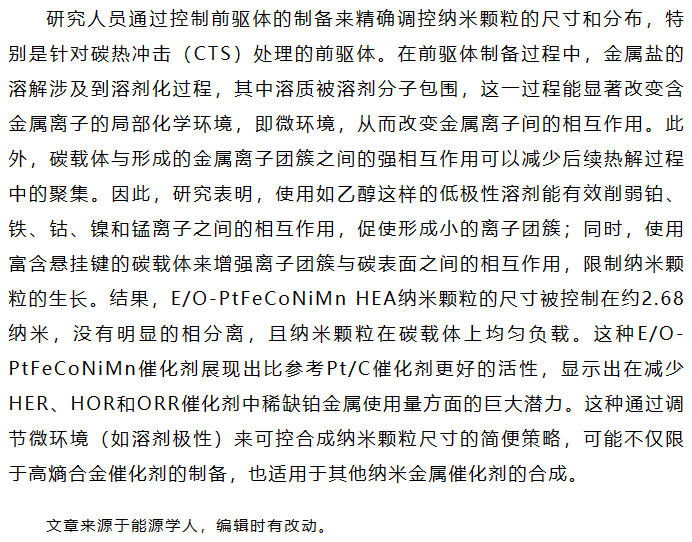 研究人员通过控制前驱体的制备来精确调控纳米颗粒的尺寸和分布，特别是针对碳热冲击（CTS）处理的前驱体。在前驱体制备过程中，金属盐的溶解涉及到溶剂化过程，其中溶质被溶剂分子包围，这一过程能显著改变含金属离子的局部化学环境，即微环境，从而改变金属离子间的相互作用。此外，碳载体与形成的金属离子团簇之间的强相互作用可以减少后续热解过程中的聚集。因此，研究表明，使用如乙醇这样的低极性溶剂能有效削弱铂、铁、钴、镍和锰离子之间的相互作用，促使形成小的离子团簇；同时，使用富含悬挂键的碳载体来增强离子团簇与碳表面之间的相互作用，限制纳米颗粒的生长。结果，E/O-PtFeCoNiMn HEA纳米颗粒的尺寸被控制在约2.68纳米，没有明显的相分离，且纳米颗粒在碳载体上均匀负载。这种E/O-PtFeCoNiMn催化剂展现出比参考Pt/C催化剂更好的活性，显示出在减少HER、HOR和ORR催化剂中稀缺铂金属使用量方面的巨大潜力。这种通过调节微环境（如溶剂极性）来可控合成纳米颗粒尺寸的简便策略，可能不仅限于高熵合金催化剂的制备，也适用于其他纳米金属催化剂的合成。

文章来源于能源学人，编辑时有改动。